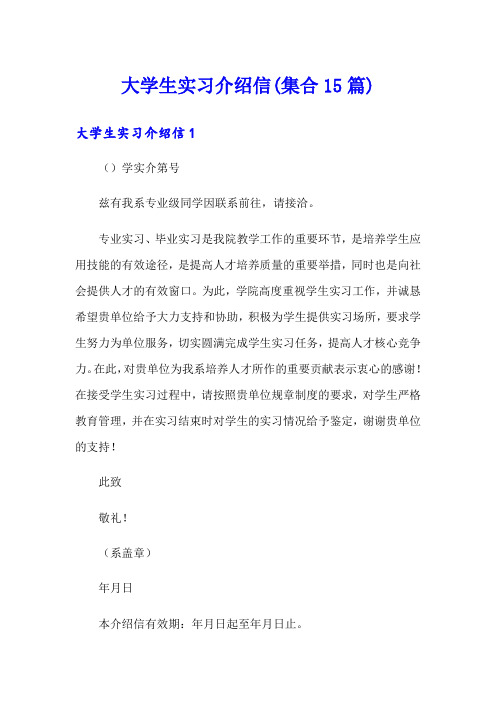 大学生实习介绍信(集合15篇)

大学生实习介绍信1

（）学实介第号

兹有我系专业级同学因联系前往，请接洽。

专业实习、毕业实习是我院教学工作的重要环节，是培养学生应用技能的有效途径，是提高人才培养质量的重要举措，同时也是向社会提供人才的有效窗口。为此，学院高度重视学生实习工作，并诚恳希望贵单位给予大力支持和协助，积极为学生提供实习场所，要求学生努力为单位服务，切实圆满完成学生实习任务，提高人才核心竞争力。在此，对贵单位为我系培养人才所作的重要贡献表示衷心的感谢！在接受学生实习过程中，请按照贵单位规章制度的要求，对学生严格教育管理，并在实习结束时对学生的实习情况给予鉴定，谢谢贵单位的支持！

此致

敬礼！

（系盖章）

年月日

本介绍信有效期：年月日起至年月日止。